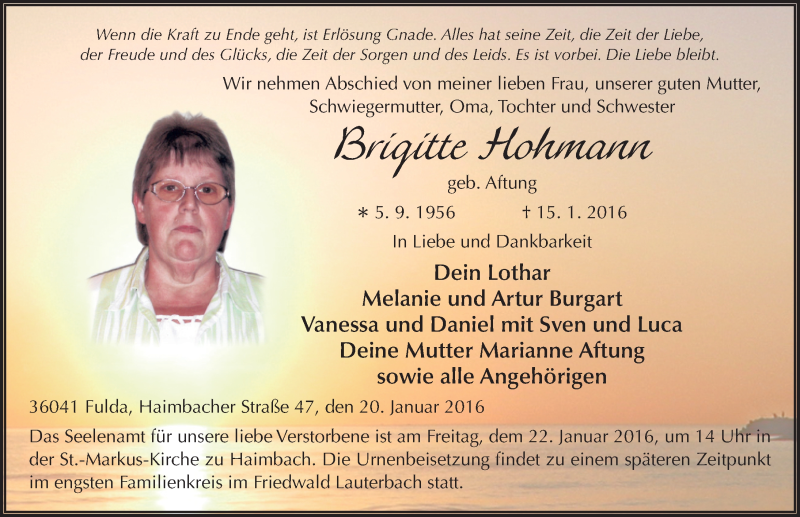 Wenn die Kraft zu Ende geht, ist Erlösung Gnade. Alles hat seine Zeit, die Zeit der Liebe, der Freude und des Glücks, die Zeit der Sorgen und des Leids. Es ist vorbei. Die Liebe bleibt.

Wir nehmen Abschied von meiner lieben Frau, unserer guten Mutter, Schwiegermutter, Oma, Tochter und Schwester

Brigitte Hohmann

geb. Aftung

∗ 5. 9. 1956 † 15. 1. 2016

In Liebe und Dankbarkeit

Dein Lothar
Melanie und Artur Burgart
Vanessa und Daniel mit Sven und Luca
Deine Mutter Marianne Aftung
sowie alle Angehörigen

36041 Fulda, Haimbacher Straße 47, den 20. Januar 2016

Das Seelenamt für unsere liebe Verstorbene ist am Freitag, dem 22. Januar 2016, um 14 Uhr in der St.-Markus-Kirche zu Haimbach. Die Urnenbeisetzung findet zu einem späteren Zeitpunkt im engsten Familienkreis im Friedwald Lauterbach statt.